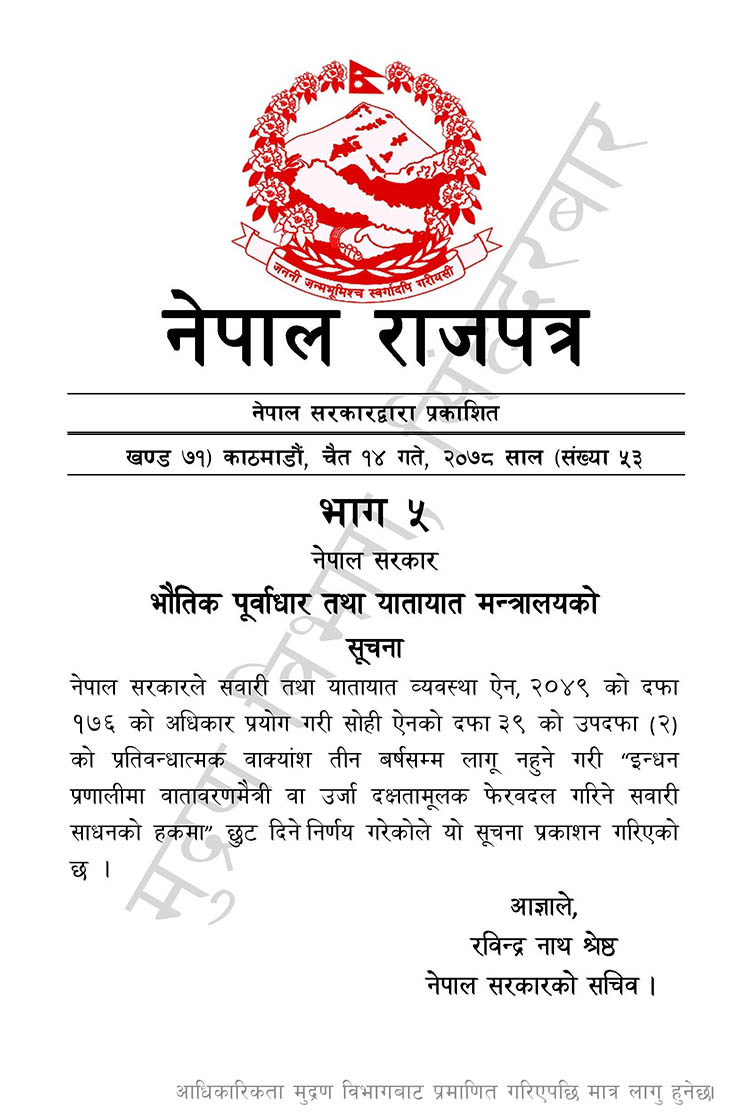 जननी जन्मभूमिश्च स्वर्गादपि गरीयसी

नेपाल राजपत्र

नेपाल सरकारद्वारा प्रकाशित

खण्ड ७१) काठमाडौं, चैत १४ गते, २०७८ साल (संख्या ५३

भाग ५

नेपाल सरकार

भौतिक पूर्वाधार तथा यातायात मन्त्रालयको

सूचना

नेपाल सरकारले सवारी तथा यातायात व्यवस्था ऐन, २०४९ को दफा १७६ को अधिकार प्रयोग गरी सोही ऐनको दफा ३९ को उपदफा (२) को प्रतिवन्धात्मक वाक्यांश तीन बर्षसम्म लागू नहुने गरी “इन्धन प्रणालीमा वातावरणमैत्री वा उर्जा दक्षतामूलक फेरवदल गरिने सवारी साधनको हकमा” छुट दिने निर्णय गरेकोले यो सूचना प्रकाशन गरिएको छ ।

आज्ञाले,
रविन्द्र नाथ श्रेष्ठ
नेपाल सरकारको सचिव ।

मुद्रण विभाग, सिंहदरबार

आधिकारिकता मुद्रण विभागबाट प्रमाणित गरिएपछि मात्र लागु हुनेछ।